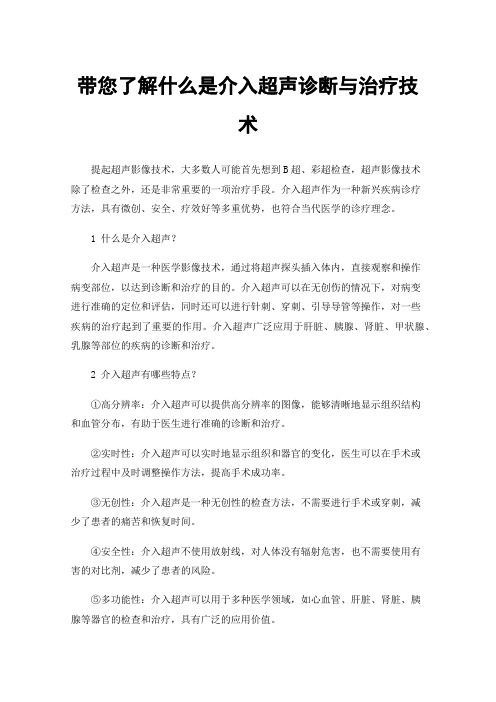 带您了解什么是介入超声诊断与治疗技术

提起超声影像技术，大多数人可能首先想到B超、彩超检查，超声影像技术除了检查之外，还是非常重要的一项治疗手段。介入超声作为一种新兴疾病诊疗方法，具有微创、安全、疗效好等多重优势，也符合当代医学的诊疗理念。

1 什么是介入超声？

介入超声是一种医学影像技术，通过将超声探头插入体内，直接观察和操作病变部位，以达到诊断和治疗的目的。介入超声可以在无创伤的情况下，对病变进行准确的定位和评估，同时还可以进行针刺、穿刺、引导导管等操作，对一些疾病的治疗起到了重要的作用。介入超声广泛应用于肝脏、胰腺、肾脏、甲状腺、乳腺等部位的疾病的诊断和治疗。

2 介入超声有哪些特点？

①高分辨率：介入超声可以提供高分辨率的图像，能够清晰地显示组织结构和血管分布，有助于医生进行准确的诊断和治疗。

②实时性：介入超声可以实时地显示组织和器官的变化，医生可以在手术或治疗过程中及时调整操作方法，提高手术成功率。

③无创性：介入超声是一种无创性的检查方法，不需要进行手术或穿刺，减少了患者的痛苦和恢复时间。

④安全性：介入超声不使用放射线，对人体没有辐射危害，也不需要使用有害的对比剂，减少了患者的风险。

⑤多功能性：介入超声可以用于多种医学领域，如心血管、肝脏、肾脏、胰腺等器官的检查和治疗，具有广泛的应用价值。